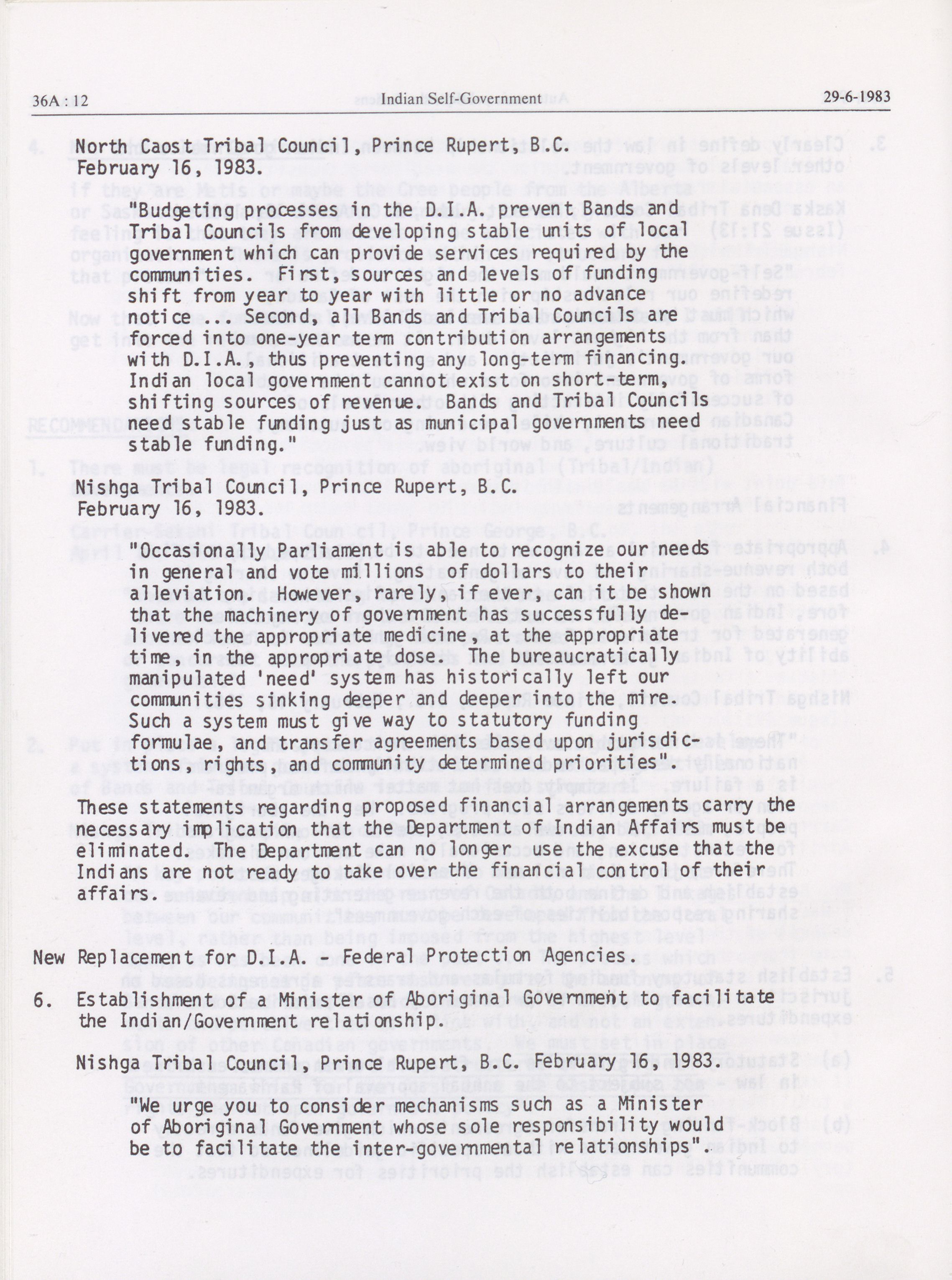 36A : 12 Indian Self-Government 29-6-1983

North Caost Tribal Council, Prince Rupert, B.C. February 16, 1983.

"Budgeting processes in the D.I.A. prevent Bands and Tribal Councils from developing stable units of local government which can provide services required by the communities. First, sources and levels of funding shift from year to year with little or no advance notice... Second, all Bands and Tribal Councils are forced into one-year term contribution arrangements with D.I.A., thus preventing any long-term financing. Indian local government cannot exist on short-term, shifting sources of revenue. Bands and Tribal Councils need stable funding just as municipal governments need stable funding."

Nishga Tribal Council, Prince Rupert, B.C. February 16, 1983.

"Occasionally Parliament is able to recognize our needs in general and vote millions of dollars to their alleviation. However, rarely, if ever, can it be shown that the machinery of government has successfully delivered the appropriate medicine, at the appropriate time, in the appropriate dose. The bureaucratically manipulated 'need' system has historically left our communities sinking deeper and deeper into the mire. Such a system must give way to statutory funding formulae, and transfer agreements based upon jurisdictions, rights, and community determined priorities".

These statements regarding proposed financial arrangements carry the necessary implication that the Department of Indian Affairs must be eliminated. The Department can no longer use the excuse that the Indians are not ready to take over the financial control of their affairs.

New Replacement for D.I.A. - Federal Protection Agencies.

6. Establishment of a Minister of Aboriginal Government to facilitate the Indian/Government relationship.

Nishga Tribal Council, Prince Rupert, B.C. February 16, 1983.

"We urge you to consider mechanisms such as a Minister of Aboriginal Government whose sole responsibility would be to facilitate the inter-governmental relationships".